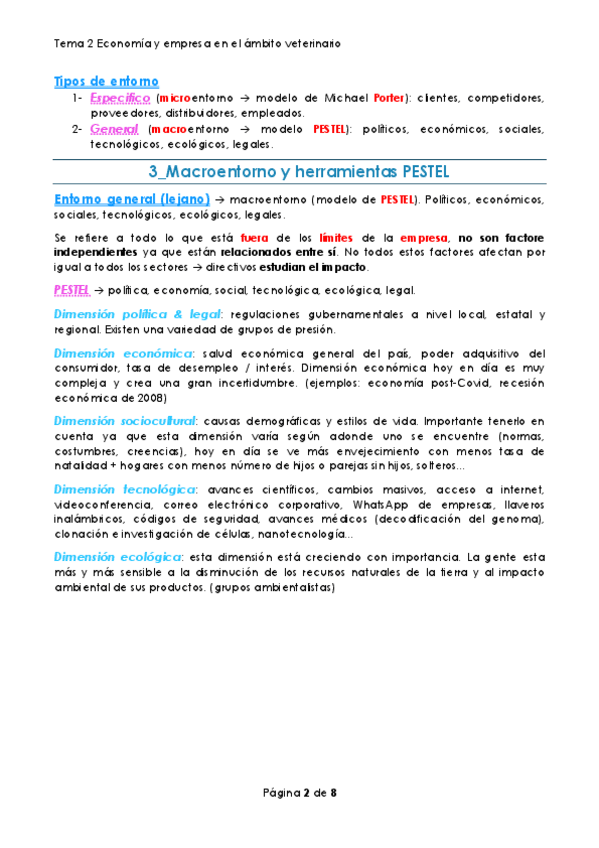 Tema 2 Economía y empresa en el ámbito veterinario

Tipos de entorno

1- Específico (microentorno → modelo de Michael Porter): clientes, competidores, proveedores, distribuidores, empleados.
2- General (macroentorno → modelo PESTEL): políticos, económicos, sociales, tecnológicos, ecológicos, legales.

3_Macroentorno y herramientas PESTEL

Entorno general (lejano) → macroentorno (modelo de PESTEL). Políticos, económicos, sociales, tecnológicos, ecológicos, legales.

Se refiere a todo lo que está fuera de los límites de la empresa, no son factore independientes ya que están relacionados entre sí. No todos estos factores afectan por igual a todos los sectores → directivos estudian el impacto.

PESTEL → política, economía, social, tecnológica, ecológica, legal.

Dimensión política & legal: regulaciones gubernamentales a nivel local, estatal y regional. Existen una variedad de grupos de presión.

Dimensión económica: salud económica general del país, poder adquisitivo del consumidor, tasa de desempleo / interés. Dimensión económica hoy en día es muy compleja y crea una gran incertidumbre. (ejemplos: economía post-Covid, recesión económica de 2008)

Dimensión sociocultural: causas demográficas y estilos de vida. Importante tenerlo en cuenta ya que esta dimensión varía según adonde uno se encuentre (normas, costumbres, creencias), hoy en día se ve más envejecimiento con menos tasa de natalidad + hogares con menos número de hijos o parejas sin hijos, solteros…

Dimensión tecnológica: avances científicos, cambios masivos, acceso a internet, videoconferencia, correo electrónico corporativo, WhatsApp de empresas, llaveros inalámbricos, códigos de seguridad, avances médicos (decodificación del genoma), clonación e investigación de células, nanotecnología…

Dimensión ecológica: esta dimensión está creciendo con importancia. La gente esta más y más sensible a la disminución de los recursos naturales de la tierra y al impacto ambiental de sus productos. (grupos ambientalistas)

Página 2 de 8